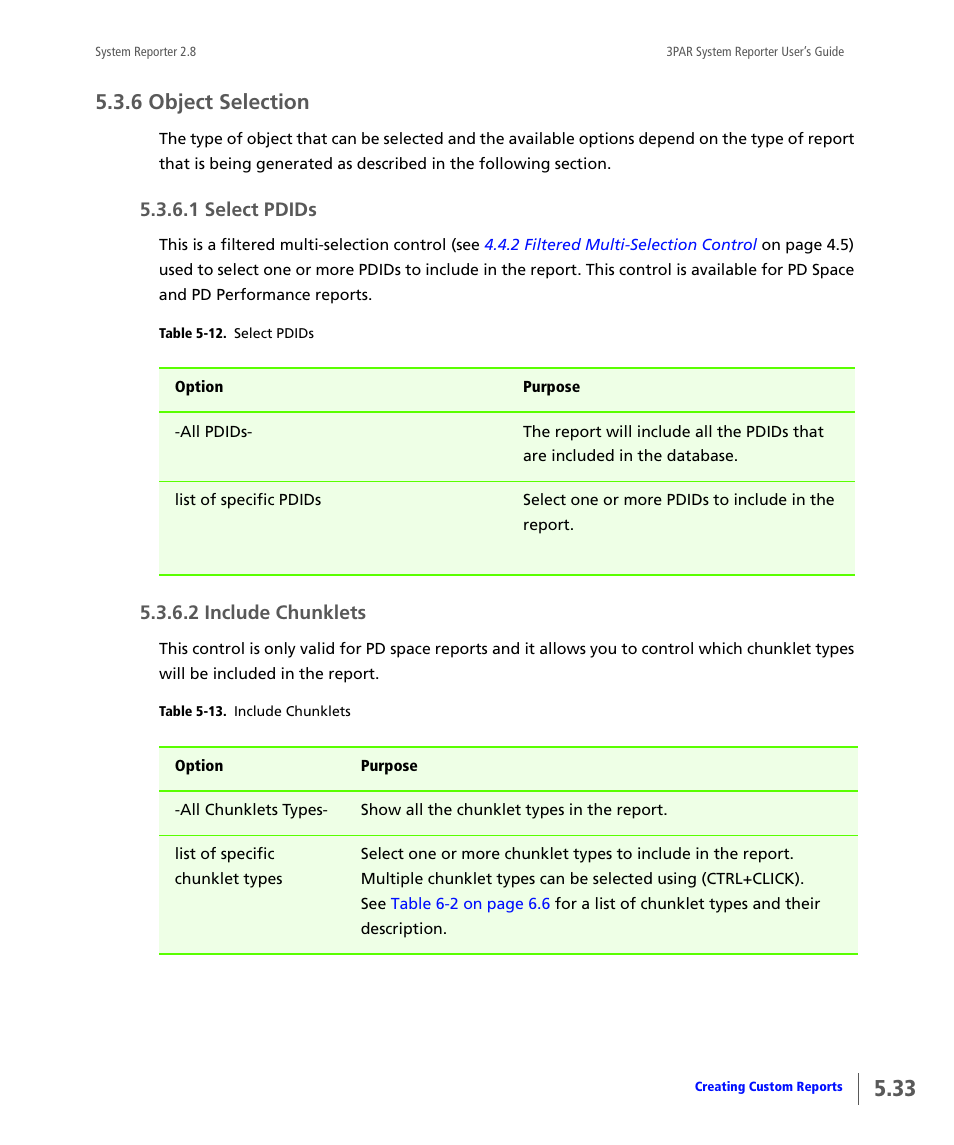 System Reporter 2.8

3PAR System Reporter User's Guide

5.3.6 Object Selection

The type of object that can be selected and the available options depend on the type of report that is being generated as described in the following section.

5.3.6.1 Select PDIDs

This is a filtered multi-selection control (see 4.4.2 Filtered Multi-Selection Control on page 4.5) used to select one or more PDIDs to include in the report. This control is available for PD Space and PD Performance reports.

Table 5-12. Select PDIDs

| Option | Purpose |
|---|---|
| -All PDIDs- | The report will include all the PDIDs that are included in the database. |
| list of specific PDIDs | Select one or more PDIDs to include in the report. |

5.3.6.2 Include Chunklets

This control is only valid for PD space reports and it allows you to control which chunklet types will be included in the report.

Table 5-13. Include Chunklets

| Option | Purpose |
|---|---|
| -All Chunklets Types- | Show all the chunklet types in the report. |
| list of specific chunklet types | Select one or more chunklet types to include in the report. Multiple chunklet types can be selected using (CTRL+CLICK). See Table 6-2 on page 6.6 for a list of chunklet types and their description. |

Creating Custom Reports

5.33